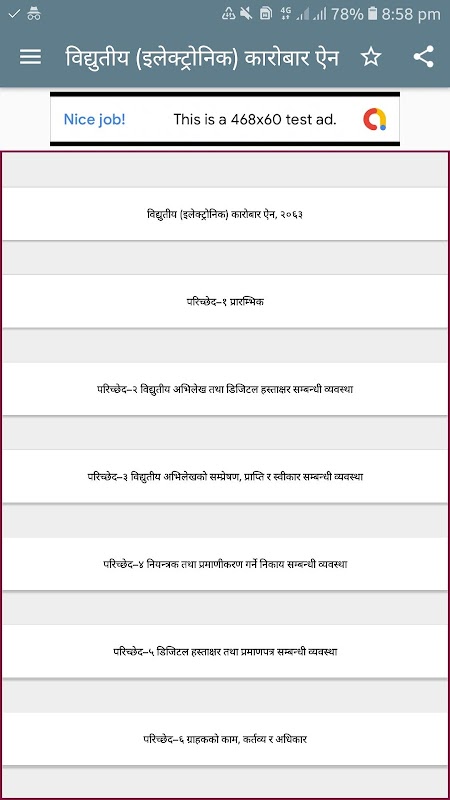 78% 8:58 pm

विद्युतीय (इलेक्ट्रोनिक) कारोबार ऐन

Nice job! This is a 468x60 test ad.

विद्युतीय (इलेक्ट्रोनिक) कारोबार ऐन, २०६३

परिच्छेद–१ प्रारम्भिक

परिच्छेद–२ विद्युतीय अभिलेख तथा डिजिटल हस्ताक्षर सम्बन्धी व्यवस्था

परिच्छेद–३ विद्युतीय अभिलेखको सम्प्रेषण, प्राप्ति र स्वीकार सम्बन्धी व्यवस्था

परिच्छेद–४ नियन्त्रक तथा प्रमाणीकरण गर्ने निकाय सम्बन्धी व्यवस्था

परिच्छेद–५ डिजिटल हस्ताक्षर तथा प्रमाणपत्र सम्बन्धी व्यवस्था

परिच्छेद–६ ग्राहकको काम, कर्तव्य र अधिकार